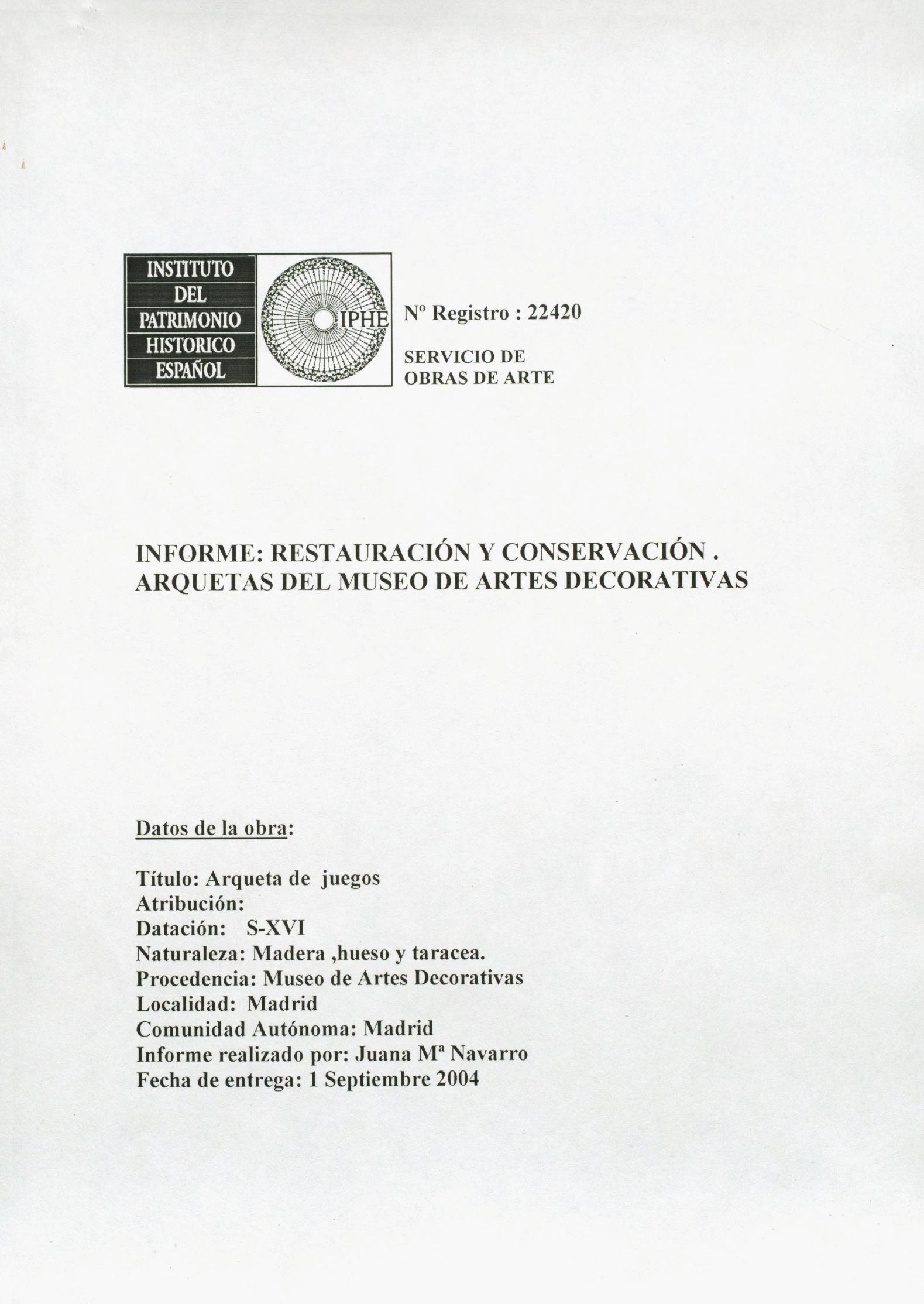 INSTITUTO
DEL
PATRIMONIO
HISTORICO
ESPAÑOL

IPHE

Nº Registro : 22420

SERVICIO DE
OBRAS DE ARTE

INFORME: RESTAURACIÓN Y CONSERVACIÓN .
ARQUETAS DEL MUSEO DE ARTES DECORATIVAS

Datos de la obra:

Título: Arqueta de juegos
Atribución:
Datación: S-XVI
Naturaleza: Madera ,hueso y taracea.
Procedencia: Museo de Artes Decorativas
Localidad: Madrid
Comunidad Autónoma: Madrid
Informe realizado por: Juana Mª Navarro
Fecha de entrega: 1 Septiembre 2004